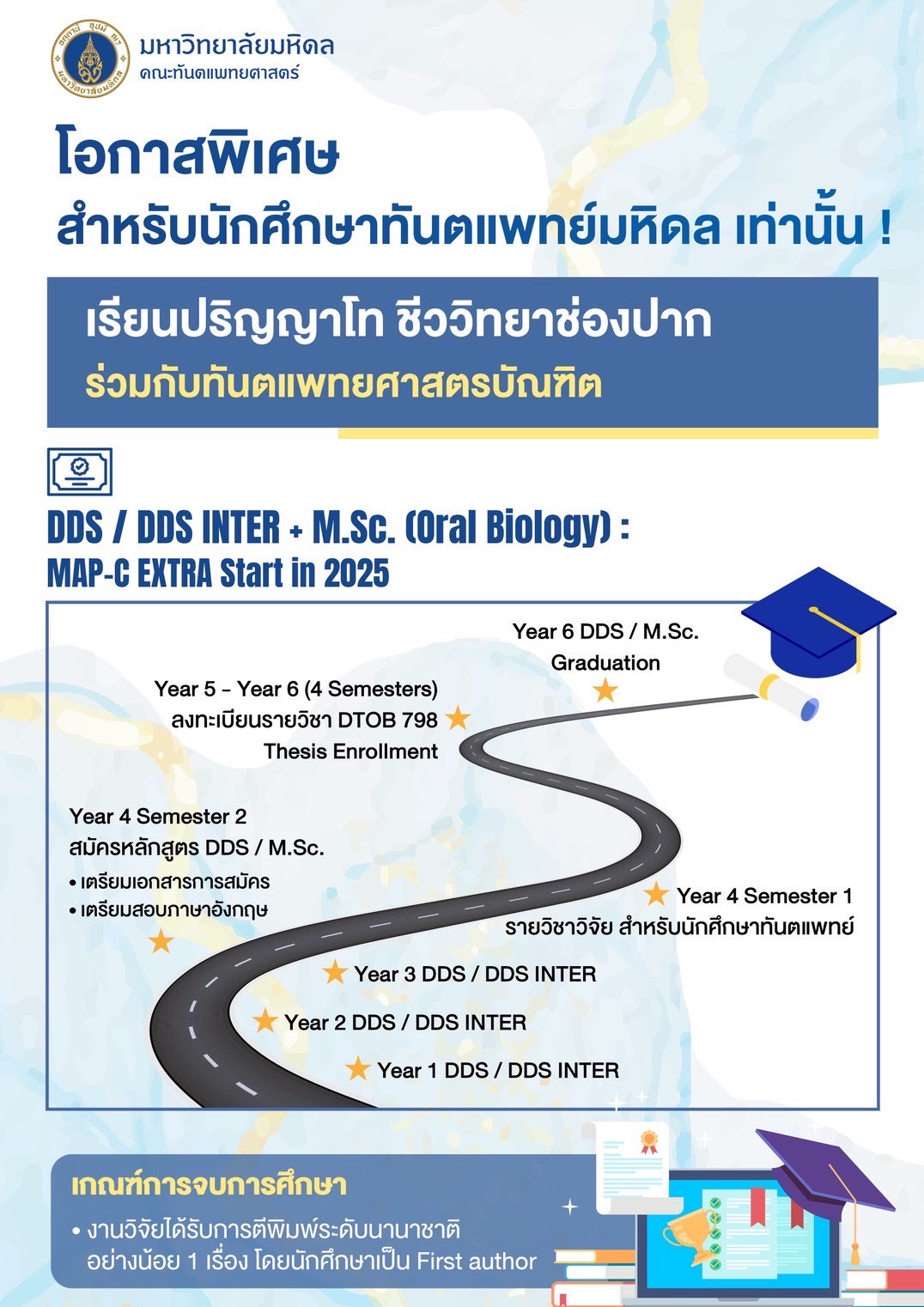 มหาวิทยาลัยมหิดล
คณะทันตแพทยศาสตร์

โอกาสพิเศษ
สำหรับนักศึกษาทันตแพทย์มหิดล เท่านั้น !

เรียนปริญญาโท ชีววิทยาช่องปาก
ร่วมกับทันตแพทยศาสตรบัณฑิต

DDS / DDS INTER + M.Sc. (Oral Biology) :
MAP-C EXTRA Start in 2025

Year 6 DDS / M.Sc.
Graduation

Year 5 - Year 6 (4 Semesters)
ลงทะเบียนรายวิชา DTOB 798
Thesis Enrollment

Year 4 Semester 2
สมัครหลักสูตร DDS / M.Sc.
• เตรียมเอกสารการสมัคร
• เตรียมสอบภาษาอังกฤษ

Year 4 Semester 1
รายวิชาวิจัย สำหรับนักศึกษาทันตแพทย์

Year 3 DDS / DDS INTER

Year 2 DDS / DDS INTER

Year 1 DDS / DDS INTER

เกณฑ์การจบการศึกษา
• งานวิจัยได้รับการตีพิมพ์ระดับนานาชาติ อย่างน้อย 1 เรื่อง โดยนักศึกษาเป็น First author